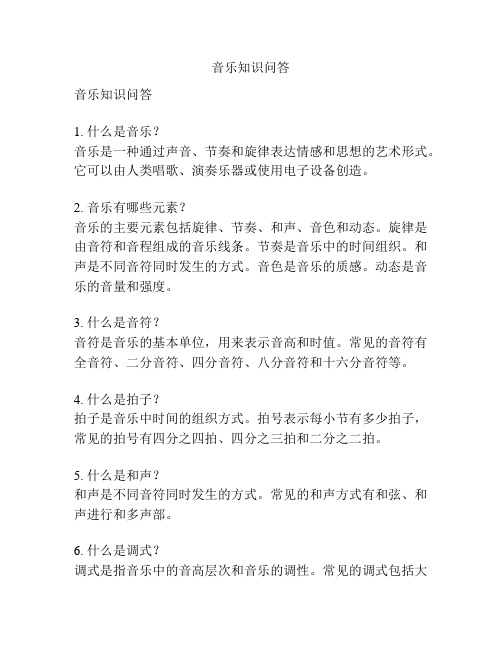 音乐知识问答

音乐知识问答

1. 什么是音乐？
音乐是一种通过声音、节奏和旋律表达情感和思想的艺术形式。它可以由人类唱歌、演奏乐器或使用电子设备创造。

2. 音乐有哪些元素？
音乐的主要元素包括旋律、节奏、和声、音色和动态。旋律是由音符和音程组成的音乐线条。节奏是音乐中的时间组织。和声是不同音符同时发生的方式。音色是音乐的质感。动态是音乐的音量和强度。

3. 什么是音符？
音符是音乐的基本单位，用来表示音高和时值。常见的音符有全音符、二分音符、四分音符、八分音符和十六分音符等。

4. 什么是拍子？
拍子是音乐中时间的组织方式。拍号表示每小节有多少拍子，常见的拍号有四分之四拍、四分之三拍和二分之二拍。

5. 什么是和声？
和声是不同音符同时发生的方式。常见的和声方式有和弦、和声进行和多声部。

6. 什么是调式？
调式是指音乐中的音高层次和音乐的调性。常见的调式包括大